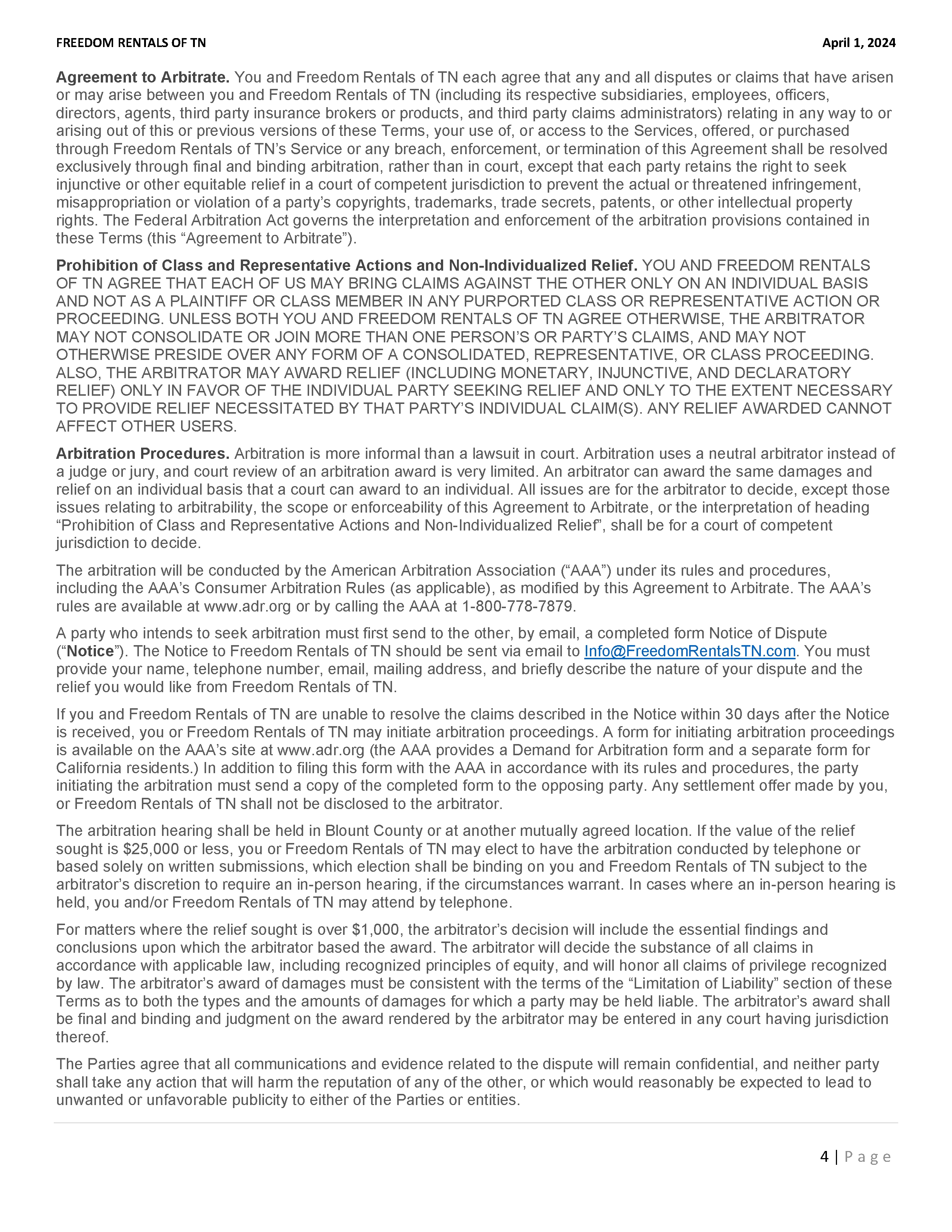 FREEDOM RENTALS OF TN April 1, 2024

Agreement to Arbitrate. You and Freedom Rentals of TN each agree that any and all disputes or claims that have arisen or may arise between you and Freedom Rentals of TN (including its respective subsidiaries, employees, officers, directors, agents, third party insurance brokers or products, and third party claims administrators) relating in any way to or arising out of this or previous versions of these Terms, your use of, or access to the Services, offered, or purchased through Freedom Rentals of TN's Service or any breach, enforcement, or termination of this Agreement shall be resolved exclusively through final and binding arbitration, rather than in court, except that each party retains the right to seek injunctive or other equitable relief in a court of competent jurisdiction to prevent the actual or threatened infringement, misappropriation or violation of a party's copyrights, trademarks, trade secrets, patents, or other intellectual property rights. The Federal Arbitration Act governs the interpretation and enforcement of the arbitration provisions contained in these Terms (this "Agreement to Arbitrate").

Prohibition of Class and Representative Actions and Non-Individualized Relief. YOU AND FREEDOM RENTALS OF TN AGREE THAT EACH OF US MAY BRING CLAIMS AGAINST THE OTHER ONLY ON AN INDIVIDUAL BASIS AND NOT AS A PLAINTIFF OR CLASS MEMBER IN ANY PURPORTED CLASS OR REPRESENTATIVE ACTION OR PROCEEDING. UNLESS BOTH YOU AND FREEDOM RENTALS OF TN AGREE OTHERWISE, THE ARBITRATOR MAY NOT CONSOLIDATE OR JOIN MORE THAN ONE PERSON'S OR PARTY'S CLAIMS, AND MAY NOT OTHERWISE PRESIDE OVER ANY FORM OF A CONSOLIDATED, REPRESENTATIVE, OR CLASS PROCEEDING. ALSO, THE ARBITRATOR MAY AWARD RELIEF (INCLUDING MONETARY, INJUNCTIVE, AND DECLARATORY RELIEF) ONLY IN FAVOR OF THE INDIVIDUAL PARTY SEEKING RELIEF AND ONLY TO THE EXTENT NECESSARY TO PROVIDE RELIEF NECESSITATED BY THAT PARTY'S INDIVIDUAL CLAIM(S). ANY RELIEF AWARDED CANNOT AFFECT OTHER USERS.

Arbitration Procedures. Arbitration is more informal than a lawsuit in court. Arbitration uses a neutral arbitrator instead of a judge or jury, and court review of an arbitration award is very limited. An arbitrator can award the same damages and relief on an individual basis that a court can award to an individual. All issues are for the arbitrator to decide, except those issues relating to arbitrability, the scope or enforceability of this Agreement to Arbitrate, or the interpretation of heading "Prohibition of Class and Representative Actions and Non-Individualized Relief", shall be for a court of competent jurisdiction to decide.

The arbitration will be conducted by the American Arbitration Association ("AAA") under its rules and procedures, including the AAA's Consumer Arbitration Rules (as applicable), as modified by this Agreement to Arbitrate. The AAA's rules are available at www.adr.org or by calling the AAA at 1-800-778-7879.

A party who intends to seek arbitration must first send to the other, by email, a completed form Notice of Dispute ("Notice"). The Notice to Freedom Rentals of TN should be sent via email to Info@FreedomRentalsTN.com. You must provide your name, telephone number, email, mailing address, and briefly describe the nature of your dispute and the relief you would like from Freedom Rentals of TN.

If you and Freedom Rentals of TN are unable to resolve the claims described in the Notice within 30 days after the Notice is received, you or Freedom Rentals of TN may initiate arbitration proceedings. A form for initiating arbitration proceedings is available on the AAA's site at www.adr.org (the AAA provides a Demand for Arbitration form and a separate form for California residents.) In addition to filing this form with the AAA in accordance with its rules and procedures, the party initiating the arbitration must send a copy of the completed form to the opposing party. Any settlement offer made by you, or Freedom Rentals of TN shall not be disclosed to the arbitrator.

The arbitration hearing shall be held in Blount County or at another mutually agreed location. If the value of the relief sought is $25,000 or less, you or Freedom Rentals of TN may elect to have the arbitration conducted by telephone or based solely on written submissions, which election shall be binding on you and Freedom Rentals of TN subject to the arbitrator's discretion to require an in-person hearing, if the circumstances warrant. In cases where an in-person hearing is held, you and/or Freedom Rentals of TN may attend by telephone.

For matters where the relief sought is over $1,000, the arbitrator's decision will include the essential findings and conclusions upon which the arbitrator based the award. The arbitrator will decide the substance of all claims in accordance with applicable law, including recognized principles of equity, and will honor all claims of privilege recognized by law. The arbitrator's award of damages must be consistent with the terms of the "Limitation of Liability" section of these Terms as to both the types and the amounts of damages for which a party may be held liable. The arbitrator's award shall be final and binding and judgment on the award rendered by the arbitrator may be entered in any court having jurisdiction thereof.

The Parties agree that all communications and evidence related to the dispute will remain confidential, and neither party shall take any action that will harm the reputation of any of the other, or which would reasonably be expected to lead to unwanted or unfavorable publicity to either of the Parties or entities.

4 | Page